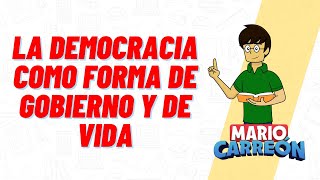 LA DEMOCRACIA COMO FORMA DE GOBIERNO Y DE VIDA

MARIO CARREÓN